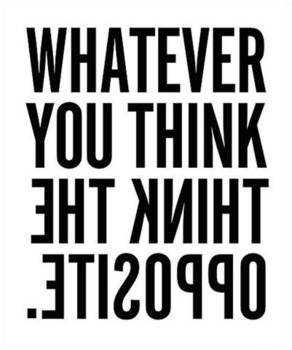 WHATEVER YOU THINK THINK THE OPPOSITE.